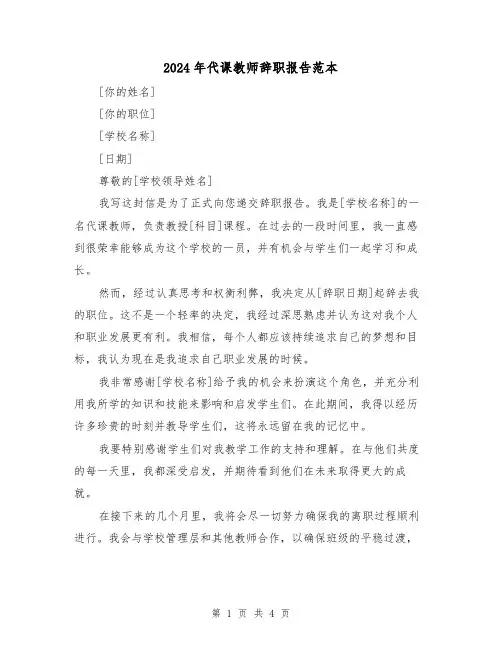 2024年代课教师辞职报告范本

[你的姓名]

[你的职位]

[学校名称]

[日期]

尊敬的[学校领导姓名]

我写这封信是为了正式向您递交辞职报告。我是[学校名称]的一名代课教师，负责教授[科目]课程。在过去的一段时间里，我一直感到很荣幸能够成为这个学校的一员，并有机会与学生们一起学习和成长。

然而，经过认真思考和权衡利弊，我决定从[辞职日期]起辞去我的职位。这不是一个轻率的决定，我经过深思熟虑并认为这对我个人和职业发展更有利。我相信，每个人都应该持续追求自己的梦想和目标，我认为现在是我追求自己职业发展的时候。

我非常感谢[学校名称]给予我的机会来扮演这个角色，并充分利用我所学的知识和技能来影响和启发学生们。在此期间，我得以经历许多珍贵的时刻并教导学生们，这将永远留在我的记忆中。

我要特别感谢学生们对我教学工作的支持和理解。在与他们共度的每一天里，我都深受启发，并期待看到他们在未来取得更大的成就。

在接下来的几个月里，我将会尽一切努力确保我的离职过程顺利进行。我会与学校管理层和其他教师合作，以确保班级的平稳过渡，

第 1 页 共 4 页